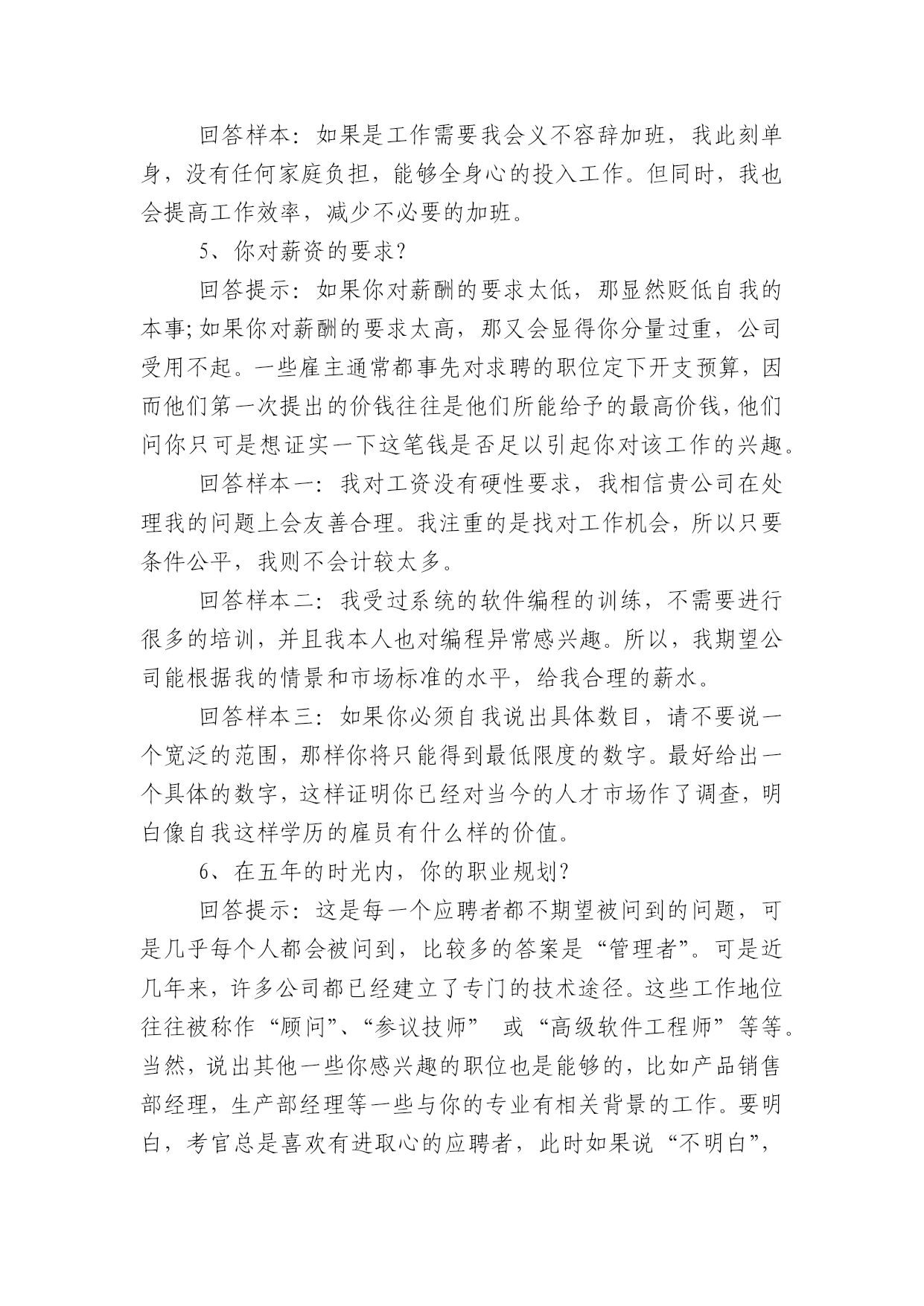 回答样本：如果是工作需要我会义不容辞加班，我此刻单身，没有任何家庭负担，能够全身心的投入工作。但同时，我也会提高工作效率，减少不必要的加班。

5、你对薪资的要求？

回答提示：如果你对薪酬的要求太低，那显然贬低自我的本事；如果你对薪酬的要求太高，那又会显得你分量过重，公司受用不起。一些雇主通常都事先对求聘的职位定下开支预算，因而他们第一次提出的价钱往往是他们所能给予的最高价钱，他们问你只可是想证实一下这笔钱是否足以引起你对该工作的兴趣。

回答样本一：我对工资没有硬性要求，我相信贵公司在处理我的问题上会友善合理。我注重的是找对工作机会，所以只要条件公平，我则不会计较太多。

回答样本二：我受过系统的软件编程的训练，不需要进行很多的培训，并且我本人也对编程异常感兴趣。所以，我期望公司能根据我的情景和市场标准的水平，给我合理的薪水。

回答样本三：如果你必须自我说出具体数目，请不要说一个宽泛的范围，那样你将只能得到最低限度的数字。最好给出一个具体的数字，这样证明你已经对当今的人才市场作了调查，明白像自我这样学历的雇员有什么样的价值。

6、在五年的时光内，你的职业规划？

回答提示：这是每一个应聘者都不期望被问到的问题，可是几乎每个人都会被问到，比较多的答案是“管理者”。可是近几年来，许多公司都已经建立了专门的技术途径。这些工作地位往往被称作“顾问”、“参议技师” 或“高级软件工程师”等等。当然，说出其他一些你感兴趣的职位也是能够的，比如产品销售部经理，生产部经理等一些与你的专业有相关背景的工作。要明白，考官总是喜欢有进取心的应聘者，此时如果说“不明白”，